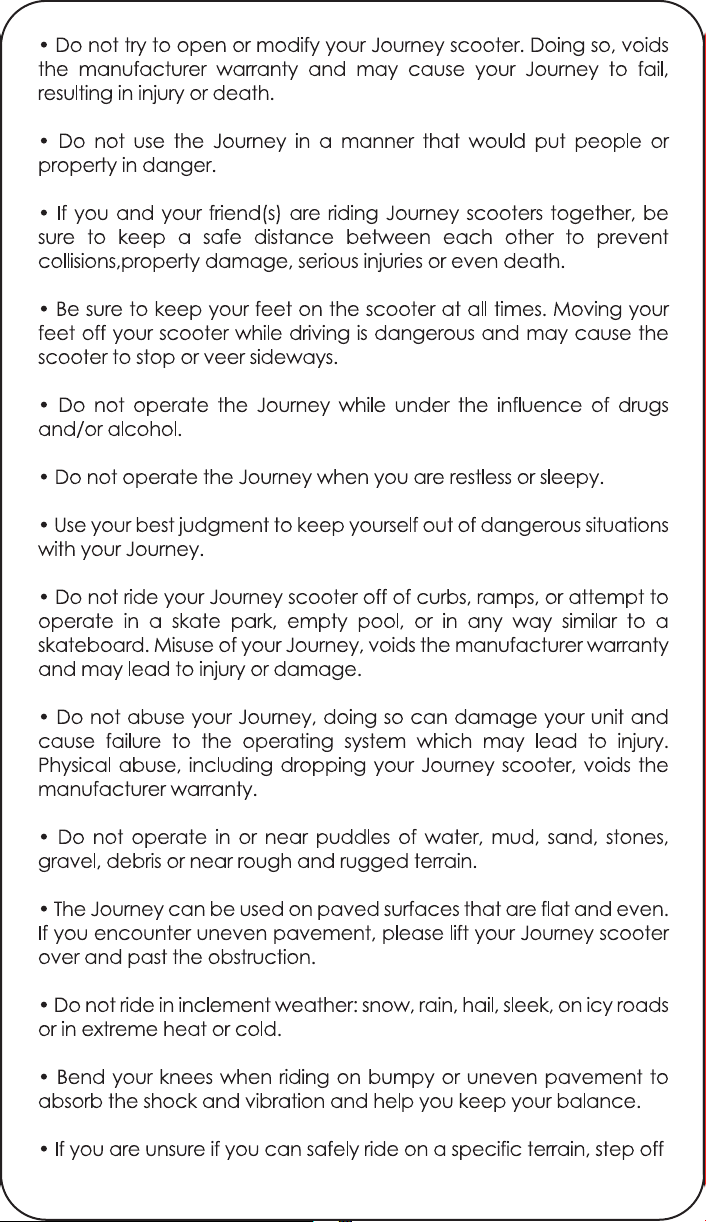 • Do not try to open or modify your Journey scooter. Doing so, voids the manufacturer warranty and may cause your Journey to fail, resulting in injury or death.

• Do not use the Journey in a manner that would put people or property in danger.

• If you and your friend(s) are riding Journey scooters together, be sure to keep a safe distance between each other to prevent collisions,property damage, serious injuries or even death.

• Be sure to keep your feet on the scooter at all times. Moving your feet off your scooter while driving is dangerous and may cause the scooter to stop or veer sideways.

• Do not operate the Journey while under the influence of drugs and/or alcohol.

• Do not operate the Journey when you are restless or sleepy.

• Use your best judgment to keep yourself out of dangerous situations with your Journey.

• Do not ride your Journey scooter off of curbs, ramps, or attempt to operate in a skate park, empty pool, or in any way similar to a skateboard. Misuse of your Journey, voids the manufacturer warranty and may lead to injury or damage.

• Do not abuse your Journey, doing so can damage your unit and cause failure to the operating system which may lead to injury. Physical abuse, including dropping your Journey scooter, voids the manufacturer warranty.

• Do not operate in or near puddles of water, mud, sand, stones, gravel, debris or near rough and rugged terrain.

• The Journey can be used on paved surfaces that are flat and even. If you encounter uneven pavement, please lift your Journey scooter over and past the obstruction.

• Do not ride in inclement weather: snow, rain, hail, sleek, on icy roads or in extreme heat or cold.

• Bend your knees when riding on bumpy or uneven pavement to absorb the shock and vibration and help you keep your balance.

• If you are unsure if you can safely ride on a specific terrain, step off